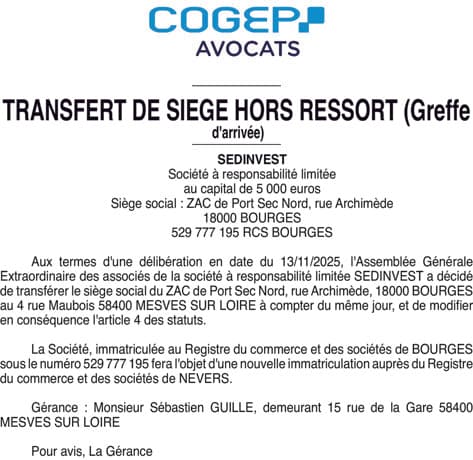 COGEP
AVOCATS

TRANSFERT DE SIEGE HORS RESSORT (Greffe d'arrivée)

SEDINVEST
Société à responsabilité limitée
au capital de 5 000 euros
Siège social : ZAC de Port Sec Nord, rue Archimède
18000 BOURGES
529 777 195 RCS BOURGES

Aux termes d'une délibération en date du 13/11/2025, l'Assemblée Générale Extraordinaire des associés de la société à responsabilité limitée SEDINVEST a décidé de transférer le siège social du ZAC de Port Sec Nord, rue Archimède, 18000 BOURGES au 4 rue Maubois 58400 MESVES SUR LOIRE à compter du même jour, et de modifier en conséquence l'article 4 des statuts.

La Société, immatriculée au Registre du commerce et des sociétés de BOURGES sous le numéro 529 777 195 fera l'objet d'une nouvelle immatriculation auprès du Registre du commerce et des sociétés de NEVERS.

Gérance : Monsieur Sébastien GUILLE, demeurant 15 rue de la Gare 58400 MESVES SUR LOIRE

Pour avis, La Gérance